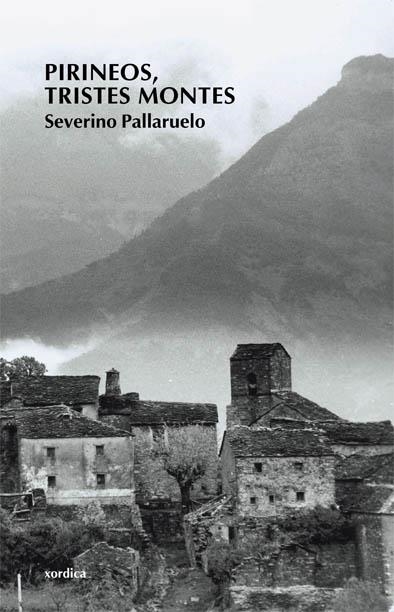 PIRINEOS,
TRISTES MONTES
Severino Pallaruelo

xordica